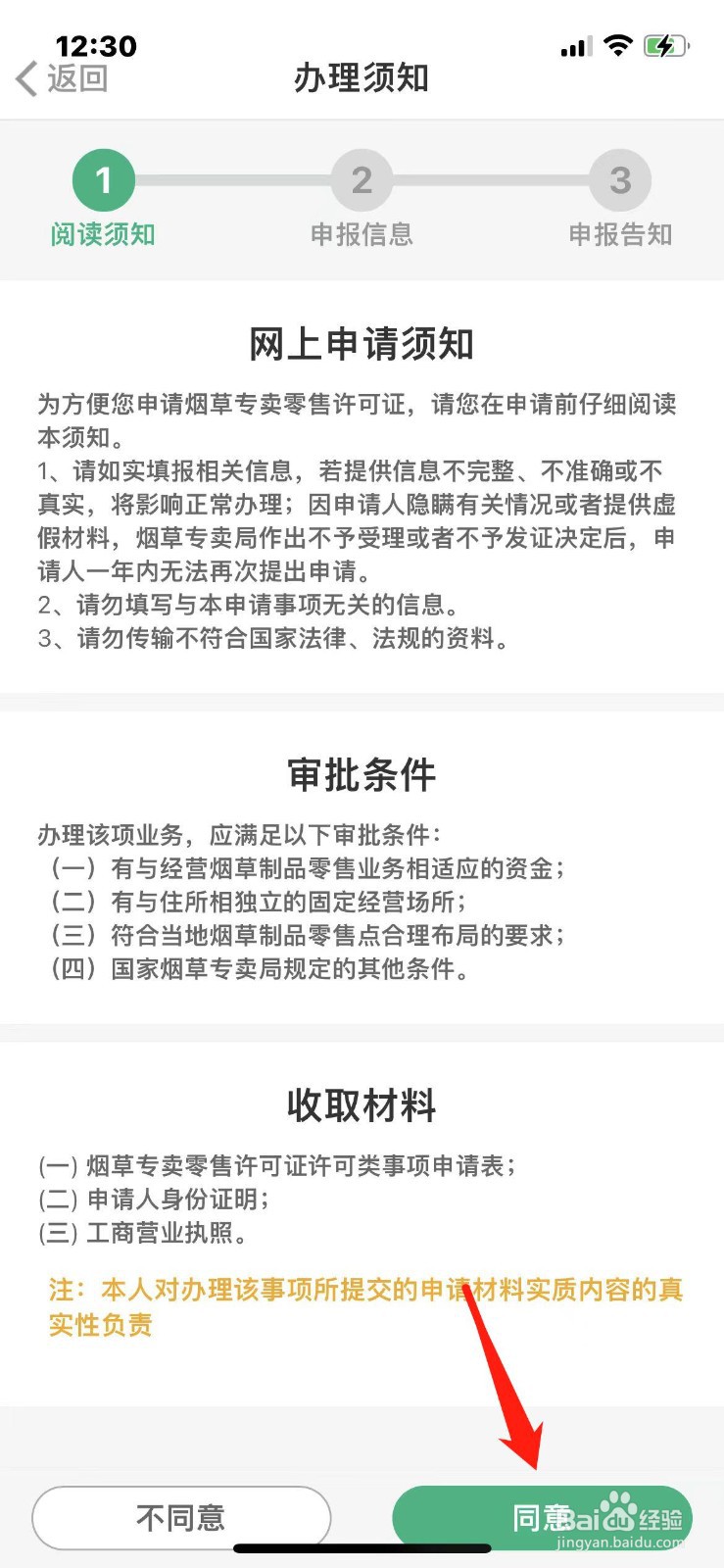 12:30

返回 办理须知

1 阅读须知
2 申报信息
3 申报告知

网上申请须知

为方便您申请烟草专卖零售许可证，请您在申请前仔细阅读本须知。
1、请如实填报相关信息，若提供信息不完整、不准确或不真实，将影响正常办理；因申请人隐瞒有关情况或者提供虚假材料，烟草专卖局作出不予受理或者不予发证决定后，申请人一年内无法再次提出申请。
2、请勿填写与本申请事项无关的信息。
3、请勿传输不符合国家法律、法规的资料。

审批条件

办理该项业务，应满足以下审批条件：
（一）有与经营烟草制品零售业务相适应的资金；
（二）有与住所相独立的固定经营场所；
（三）符合当地烟草制品零售点合理布局的要求；
（四）国家烟草专卖局规定的其他条件。

收取材料

(一) 烟草专卖零售许可证许可类事项申请表；
(二) 申请人身份证明；
(三) 工商营业执照。

注：本人对办理该事项所提交的申请材料实质内容的真实性负责

不同意
同意

Baidu经验
jingyan.baidu.com